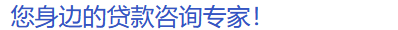 您身边的贷款咨询专家!